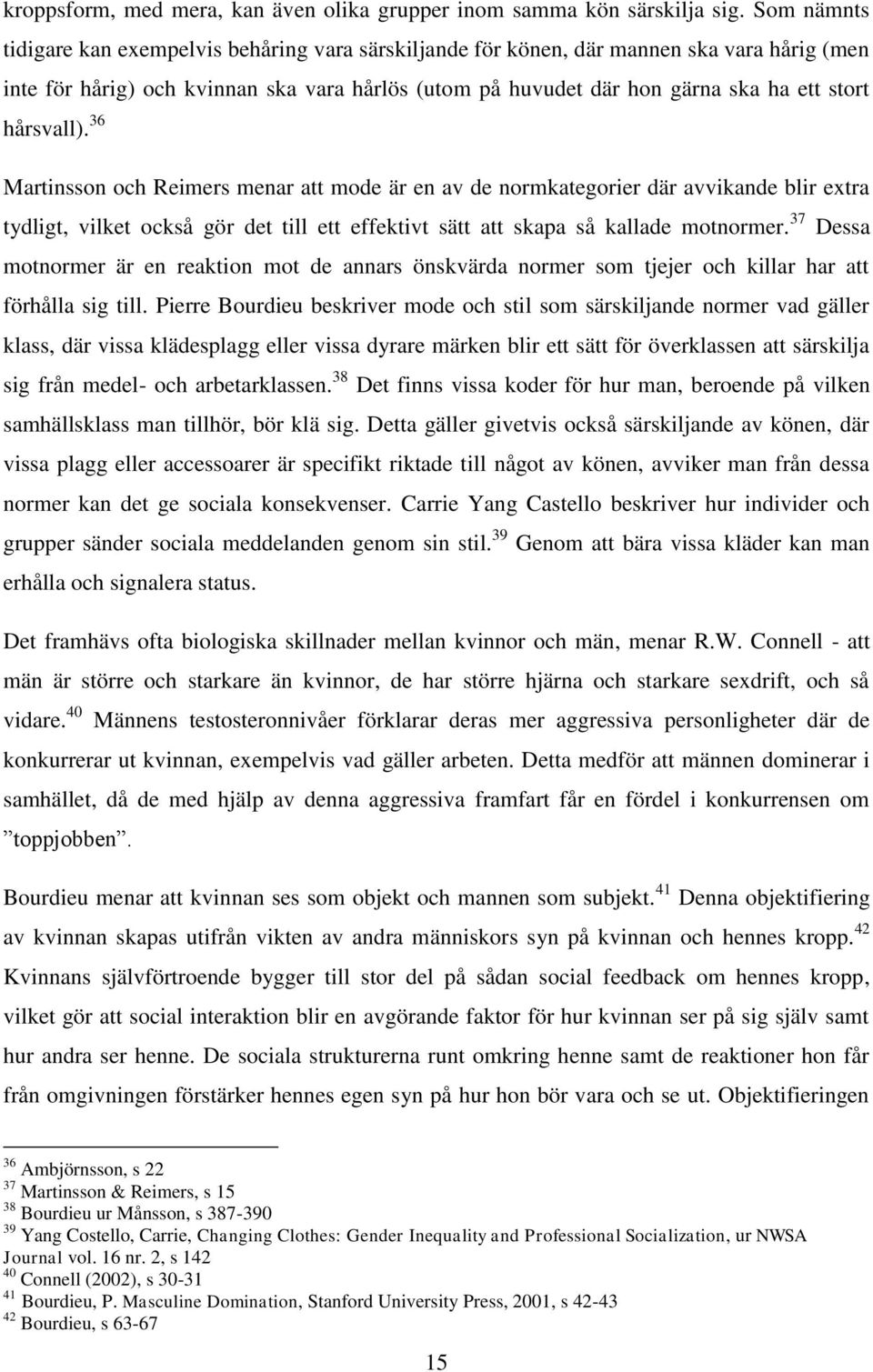 kroppsform, med mera, kan även olika grupper inom samma kön särskilja sig. Som nämnts tidigare kan exempelvis behåring vara särskiljande för könen, där mannen ska vara hårig (men inte för hårig) och kvinnan ska vara hårlös (utom på huvudet där hon gärna ska ha ett stort hårsvall).$^{36}$

Martinsson och Reimers menar att mode är en av de normkategorier där avvikande blir extra tydligt, vilket också gör det till ett effektivt sätt att skapa så kallade motnormer.$^{37}$ Dessa motnormer är en reaktion mot de annars önskvärda normer som tjejer och killar har att förhålla sig till. Pierre Bourdieu beskriver mode och stil som särskiljande normer vad gäller klass, där vissa klädesplagg eller vissa dyrare märken blir ett sätt för överklassen att särskilja sig från medel- och arbetarklassen.$^{38}$ Det finns vissa koder för hur man, beroende på vilken samhällsklass man tillhör, bör klä sig. Detta gäller givetvis också särskiljande av könen, där vissa plagg eller accessoarer är specifikt riktade till något av könen, avviker man från dessa normer kan det ge sociala konsekvenser. Carrie Yang Castello beskriver hur individer och grupper sänder sociala meddelanden genom sin stil.$^{39}$ Genom att bära vissa kläder kan man erhålla och signalera status.

Det framhävs ofta biologiska skillnader mellan kvinnor och män, menar R.W. Connell - att män är större och starkare än kvinnor, de har större hjärna och starkare sexdrift, och så vidare.$^{40}$ Männens testosteronnivåer förklarar deras mer aggressiva personligheter där de konkurrerar ut kvinnan, exempelvis vad gäller arbeten. Detta medför att männen dominerar i samhället, då de med hjälp av denna aggressiva framfart får en fördel i konkurrensen om ”toppjobben”.

Bourdieu menar att kvinnan ses som objekt och mannen som subjekt.$^{41}$ Denna objektifiering av kvinnan skapas utifrån vikten av andra människors syn på kvinnan och hennes kropp.$^{42}$ Kvinnans självförtroende bygger till stor del på sådan social feedback om hennes kropp, vilket gör att social interaktion blir en avgörande faktor för hur kvinnan ser på sig själv samt hur andra ser henne. De sociala strukturerna runt omkring henne samt de reaktioner hon får från omgivningen förstärker hennes egen syn på hur hon bör vara och se ut. Objektifieringen

$^{36}$ Ambjörnsson, s 22
$^{37}$ Martinsson & Reimers, s 15
$^{38}$ Bourdieu ur Månsson, s 387-390
$^{39}$ Yang Costello, Carrie, Changing Clothes: Gender Inequality and Professional Socialization, ur NWSA Journal vol. 16 nr. 2, s 142
$^{40}$ Connell (2002), s 30-31
$^{41}$ Bourdieu, P. Masculine Domination, Stanford University Press, 2001, s 42-43
$^{42}$ Bourdieu, s 63-67

15